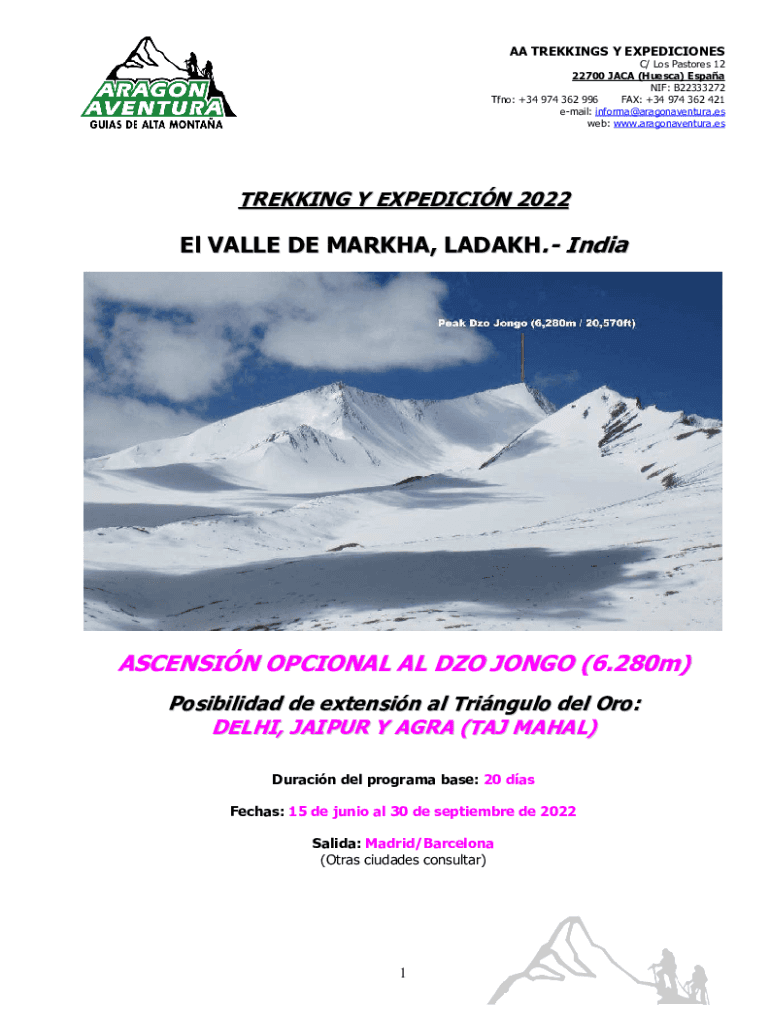 ARAGON AVENTURA
GUIAS DE ALTA MONTAÑA

AA TREKKINGS Y EXPEDICIONES
C/ Los Pastores 12
22700 JACA (Huesca) España
NIF: B22333272
Tfno: +34 974 362 996 FAX: +34 974 362 421
e-mail: informa@aragonaventura.es
web: www.aragonaventura.es

TREKKING Y EXPEDICIÓN 2022

El VALLE DE MARKHA, LADAKH.- India

Peak Dzo Jongo (6,280m / 20,570ft)

ASCENSIÓN OPCIONAL AL DZO JONGO (6.280m)

Posibilidad de extensión al Triángulo del Oro:
DELHI, JAIPUR Y AGRA (TAJ MAHAL)

Duración del programa base: 20 días

Fechas: 15 de junio al 30 de septiembre de 2022

Salida: Madrid/Barcelona
(Otras ciudades consultar)

1